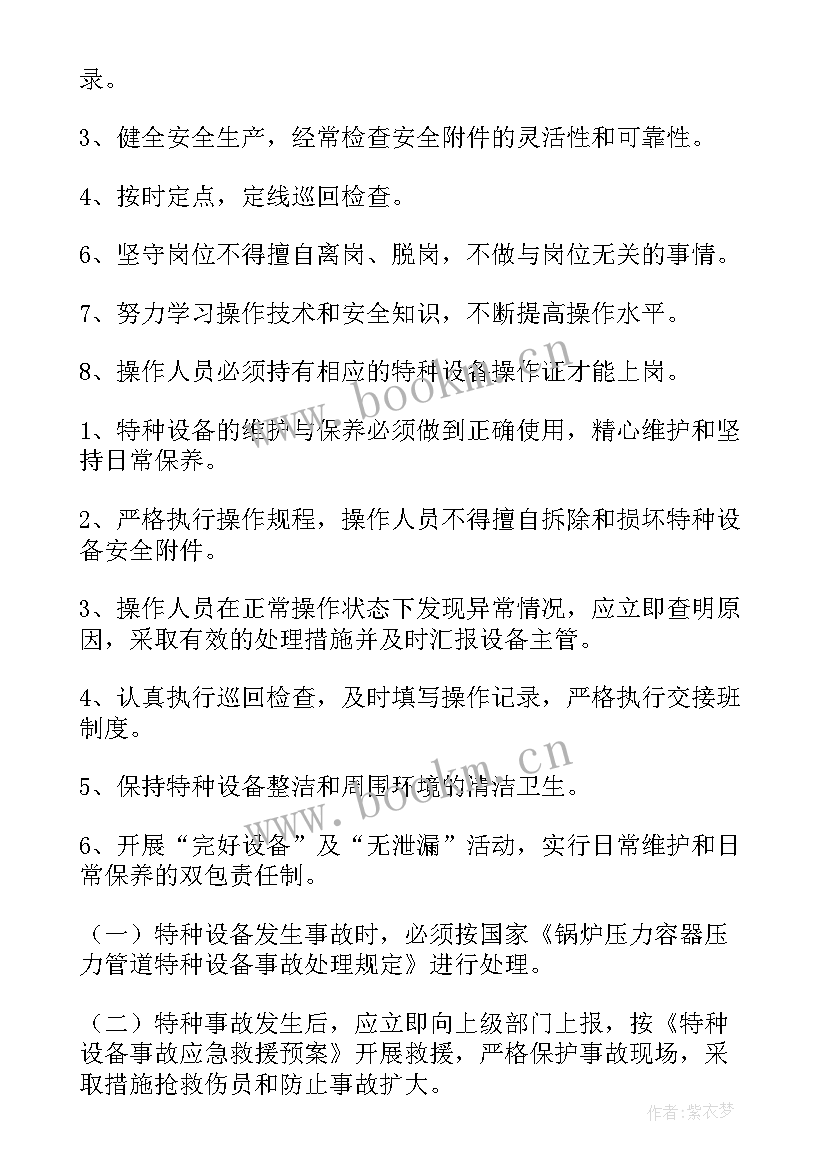 录。

3、健全安全生产，经常检查安全附件的灵活性和可靠性。

4、按时定点，定线巡回检查。

6、坚守岗位不得擅自离岗、脱岗，不做与岗位无关的事情。

7、努力学习操作技术和安全知识，不断提高操作水平。

8、操作人员必须持有相应的特种设备操作证才能上岗。

1、特种设备的维护与保养必须做到正确使用，精心维护和坚持日常保养。

2、严格执行操作规程，操作人员不得擅自拆除和损坏特种设备安全附件。

3、操作人员在正常操作状态下发现异常情况，应立即查明原因，采取有效的处理措施并及时汇报设备主管。

4、认真执行巡回检查，及时填写操作记录，严格执行交接班制度。

5、保持特种设备整洁和周围环境的清洁卫生。

6、开展“完好设备”及“无泄漏”活动，实行日常维护和日常保养的双包责任制。

（一）特种设备发生事故时，必须按国家《锅炉压力容器压力管道特种设备事故处理规定》进行处理。

（二）特种事故发生后，应立即向上级部门上报，按《特种设备事故应急救援预案》开展救援，严格保护事故现场，采取措施抢救伤员和防止事故扩大。

www.bookm.cn

www.bookm.cn

作者：紫衣梦